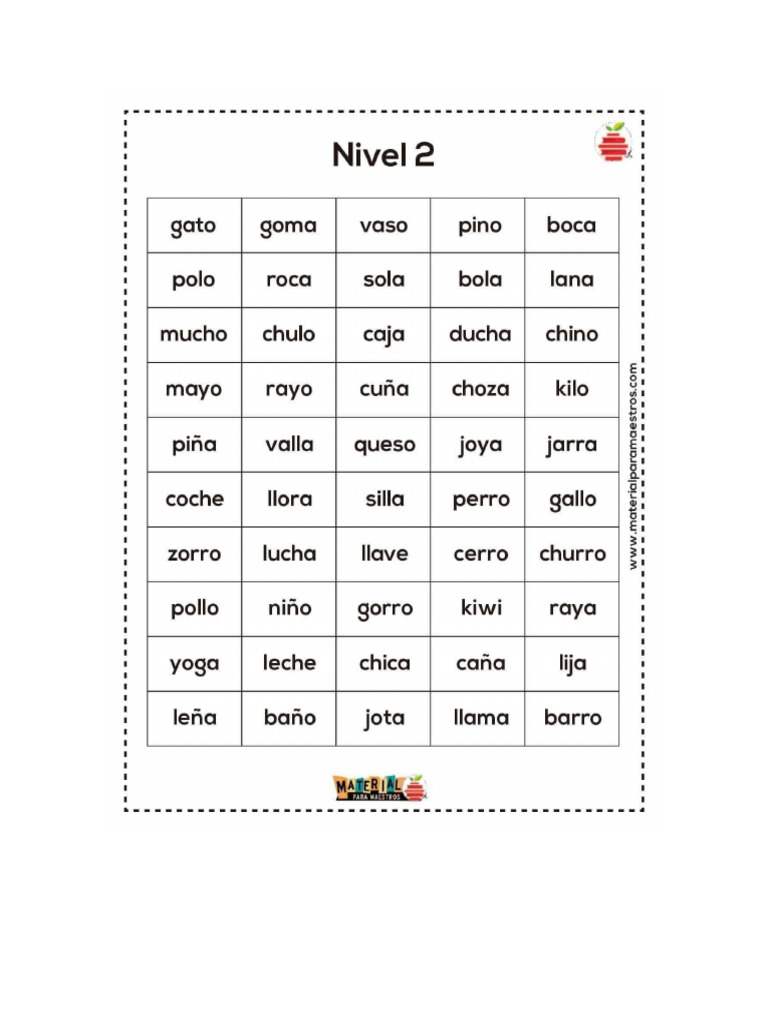 Nivel 2

| gato | goma | vaso | pino | boca |
|---|---|---|---|---|
| polo | roca | sola | bola | lana |
| mucho | chulo | caja | ducha | chino |
| mayo | rayo | cuña | choza | kilo |
| piña | valla | queso | joya | jarra |
| coche | llora | silla | perro | gallo |
| zorro | lucha | llave | cerro | churro |
| pollo | niño | gorro | kiwi | raya |
| yoga | leche | chica | caña | lija |
| leña | baño | jota | llama | barro |

www.materialparamaestros.com

MATERIAL PARA MAESTROS